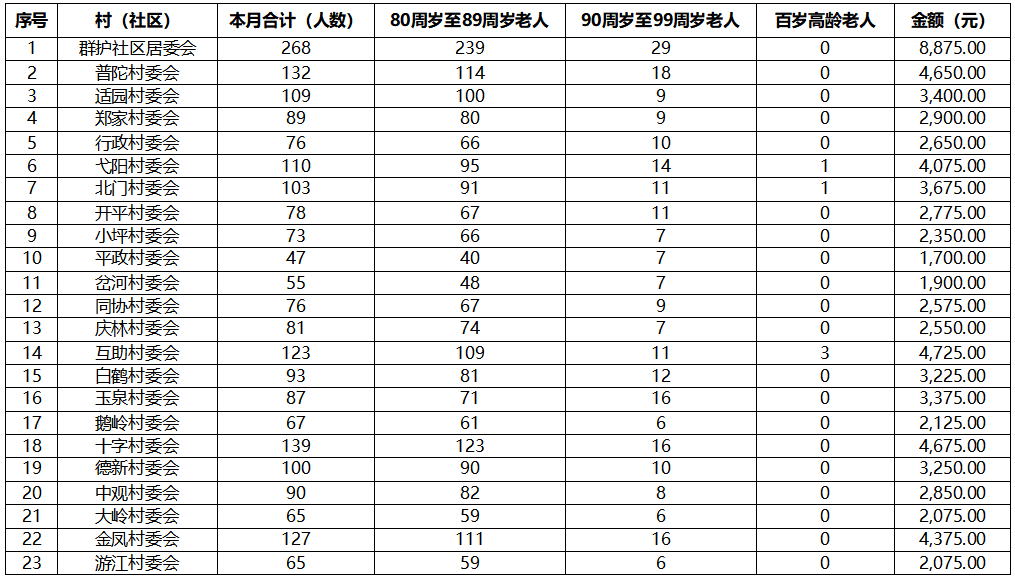 | 序号 | 村（社区） | 本月合计（人数） | 80周岁至89周岁老人 | 90周岁至99周岁老人 | 百岁高龄老人 | 金额（元） |
|---|---|---|---|---|---|---|
| 1 | 群护社区居委会 | 268 | 239 | 29 | 0 | 8,875.00 |
| 2 | 普陀村委会 | 132 | 114 | 18 | 0 | 4,650.00 |
| 3 | 适园村委会 | 109 | 100 | 9 | 0 | 3,400.00 |
| 4 | 郑家村委会 | 89 | 80 | 9 | 0 | 2,900.00 |
| 5 | 行政村委会 | 76 | 66 | 10 | 0 | 2,650.00 |
| 6 | 弋阳村委会 | 110 | 95 | 14 | 1 | 4,075.00 |
| 7 | 北门村委会 | 103 | 91 | 11 | 1 | 3,675.00 |
| 8 | 开平村委会 | 78 | 67 | 11 | 0 | 2,775.00 |
| 9 | 小坪村委会 | 73 | 66 | 7 | 0 | 2,350.00 |
| 10 | 平政村委会 | 47 | 40 | 7 | 0 | 1,700.00 |
| 11 | 岔河村委会 | 55 | 48 | 7 | 0 | 1,900.00 |
| 12 | 同协村委会 | 76 | 67 | 9 | 0 | 2,575.00 |
| 13 | 庆林村委会 | 81 | 74 | 7 | 0 | 2,550.00 |
| 14 | 互助村委会 | 123 | 109 | 11 | 3 | 4,725.00 |
| 15 | 白鹤村委会 | 93 | 81 | 12 | 0 | 3,225.00 |
| 16 | 玉泉村委会 | 87 | 71 | 16 | 0 | 3,375.00 |
| 17 | 鹅岭村委会 | 67 | 61 | 6 | 0 | 2,125.00 |
| 18 | 十字村委会 | 139 | 123 | 16 | 0 | 4,675.00 |
| 19 | 德新村委会 | 100 | 90 | 10 | 0 | 3,250.00 |
| 20 | 中观村委会 | 90 | 82 | 8 | 0 | 2,850.00 |
| 21 | 大岭村委会 | 65 | 59 | 6 | 0 | 2,075.00 |
| 22 | 金凤村委会 | 127 | 111 | 16 | 0 | 4,375.00 |
| 23 | 游江村委会 | 65 | 59 | 6 | 0 | 2,075.00 |